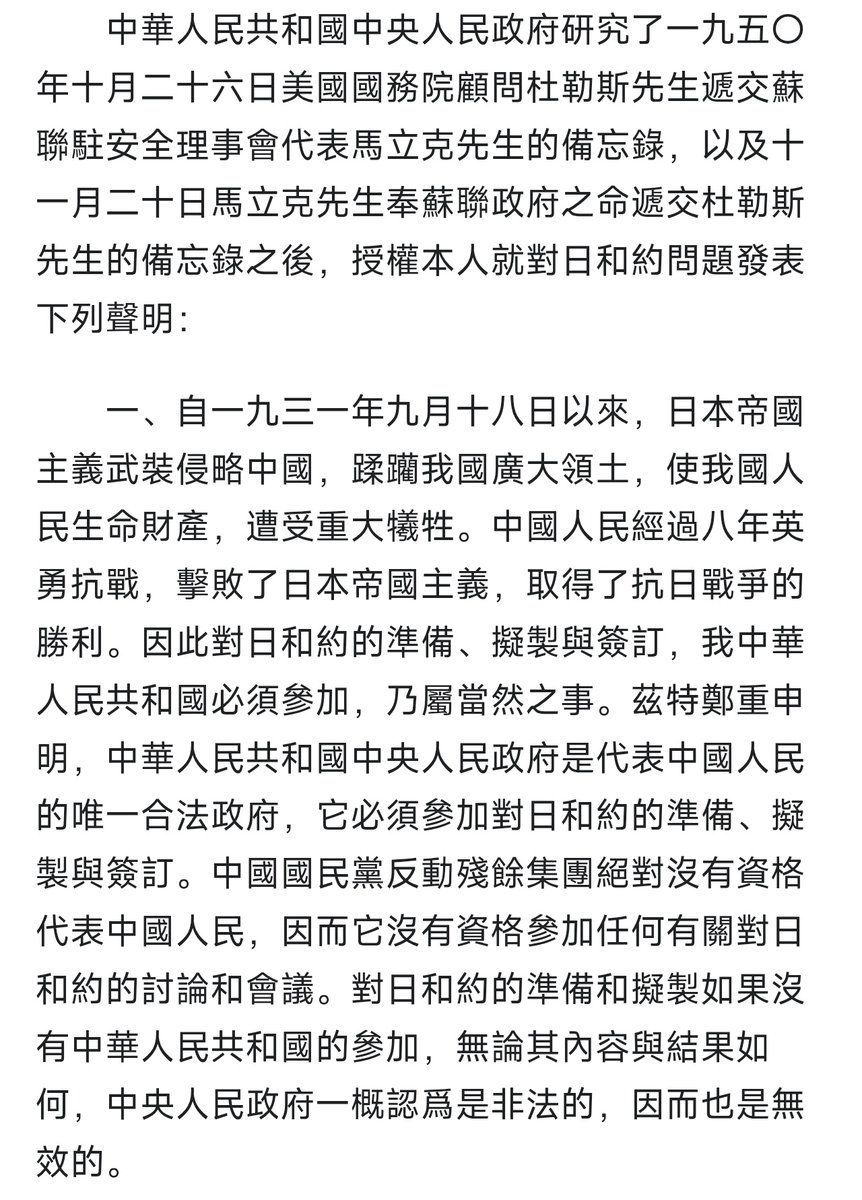 中華人民共和國中央人民政府研究了一九五〇年十月二十六日美國國務院顧問杜勒斯先生遞交蘇聯駐安全理事會代表馬立克先生的備忘錄，以及十一月二十日馬立克先生奉蘇聯政府之命遞交杜勒斯先生的備忘錄之後，授權本人就對日和約問題發表下列聲明：

一、自一九三一年九月十八日以來，日本帝國主義武裝侵略中國，蹂躪我國廣大領土，使我國人民生命財產，遭受重大犧牲。中國人民經過八年英勇抗戰，擊敗了日本帝國主義，取得了抗日戰爭的勝利。因此對日和約的準備、擬製與簽訂，我中華人民共和國必須參加，乃屬當然之事。茲特鄭重申明，中華人民共和國中央人民政府是代表中國人民的唯一合法政府，它必須參加對日和約的準備、擬製與簽訂。中國國民黨反動殘餘集團絕對沒有資格代表中國人民，因而它沒有資格參加任何有關對日和約的討論和會議。對日和約的準備和擬製如果沒有中華人民共和國的參加，無論其內容與結果如何，中央人民政府一概認爲是非法的，因而也是無效的。